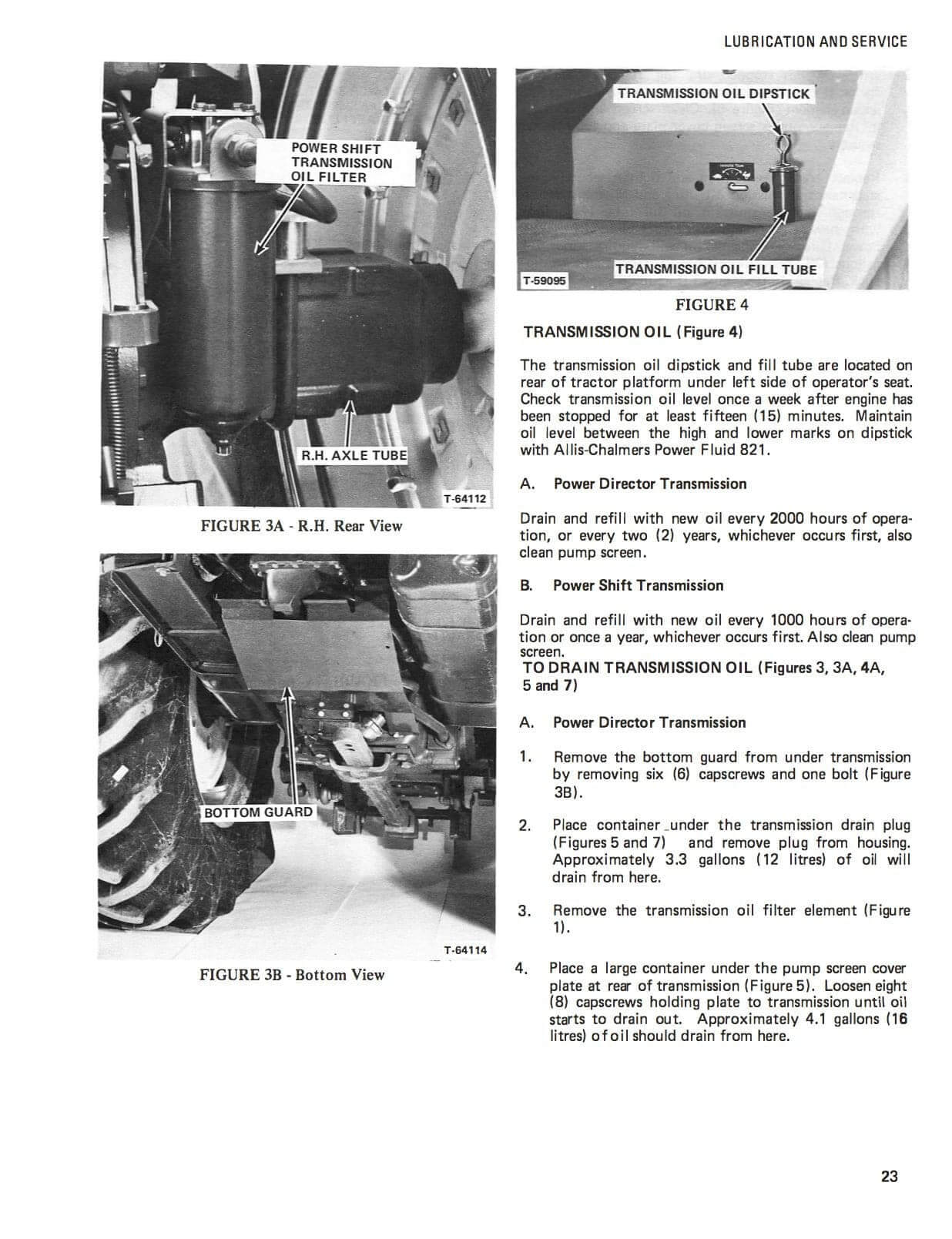 LUBRICATION AND SERVICE

POWER SHIFT TRANSMISSION OIL FILTER

R.H. AXLE TUBE

T-64112

FIGURE 3A - R.H. Rear View

BOTTOM GUARD

T-64114

FIGURE 3B - Bottom View

TRANSMISSION OIL DIPSTICK

TRANSMISSION OIL FILL TUBE

T-59095

FIGURE 4

TRANSMISSION OIL (Figure 4)

The transmission oil dipstick and fill tube are located on rear of tractor platform under left side of operator's seat. Check transmission oil level once a week after engine has been stopped for at least fifteen (15) minutes. Maintain oil level between the high and lower marks on dipstick with Allis-Chalmers Power Fluid 821.

A. Power Director Transmission

Drain and refill with new oil every 2000 hours of operation, or every two (2) years, whichever occurs first, also clean pump screen.

B. Power Shift Transmission

Drain and refill with new oil every 1000 hours of operation or once a year, whichever occurs first. Also clean pump screen.

TO DRAIN TRANSMISSION OIL (Figures 3, 3A, 4A, 5 and 7)

A. Power Director Transmission

1. Remove the bottom guard from under transmission by removing six (6) capscrews and one bolt (Figure 3B).

2. Place container under the transmission drain plug (Figures 5 and 7) and remove plug from housing. Approximately 3.3 gallons (12 litres) of oil will drain from here.

3. Remove the transmission oil filter element (Figure 1).

4. Place a large container under the pump screen cover plate at rear of transmission (Figure 5). Loosen eight (8) capscrews holding plate to transmission until oil starts to drain out. Approximately 4.1 gallons (16 litres) of oil should drain from here.

23